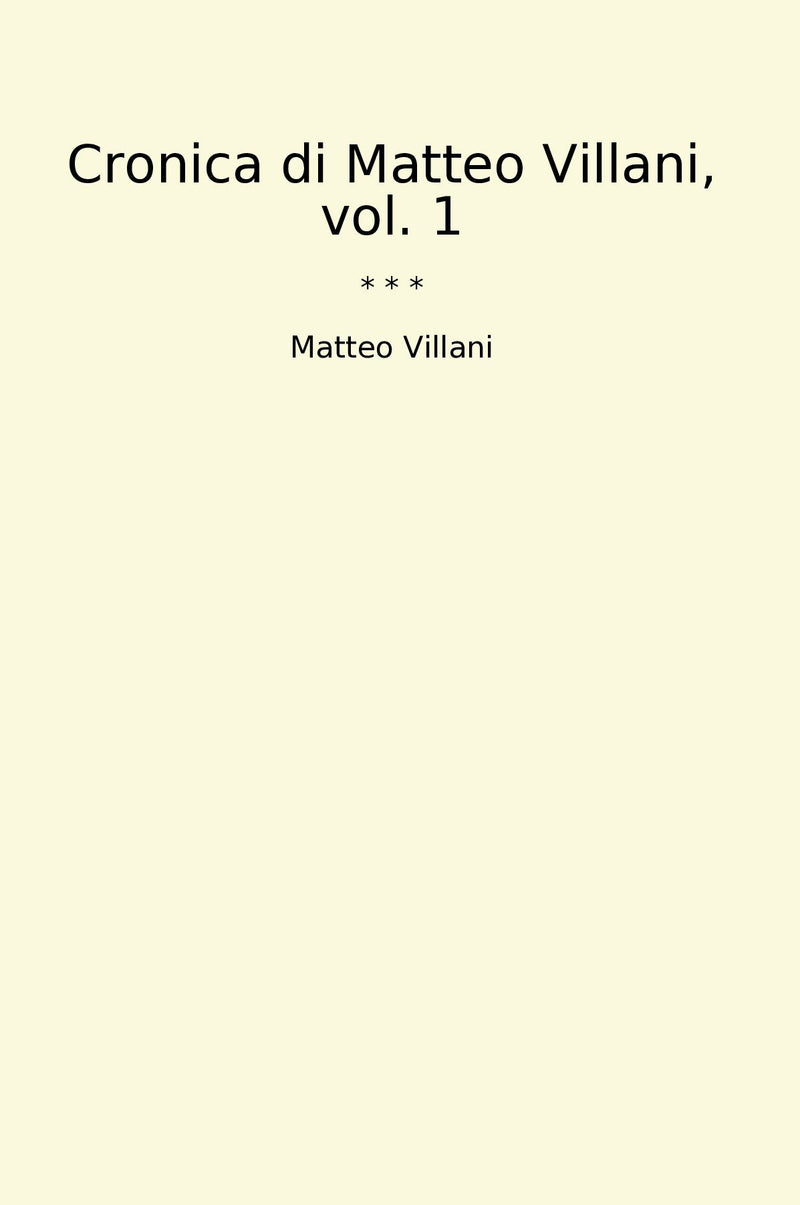 Cronica di Matteo Villani, vol. 1

* * *

Matteo Villani